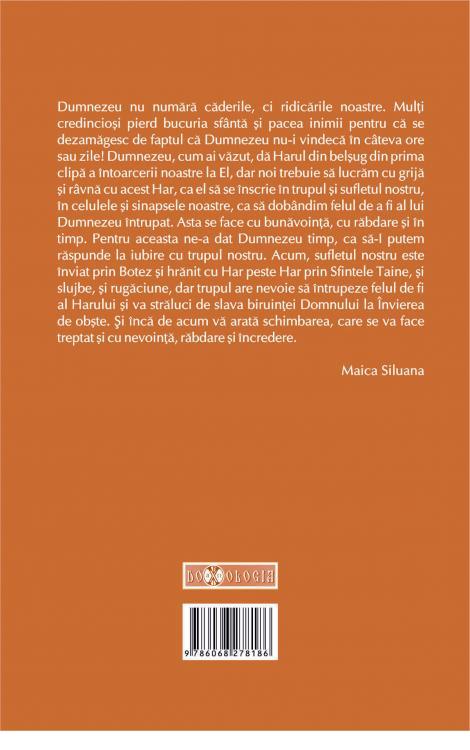 Dumnezeu nu numără căderile, ci ridicările noastre. Mulți credincioși pierd bucuria sfântă și pacea inimii pentru că se dezamăgesc de faptul că Dumnezeu nu-i vindecă în câteva ore sau zile! Dumnezeu, cum ai văzut, dă Harul din belșug din prima clipă a întoarcerii noastre la El, dar noi trebuie să lucrăm cu grijă și râvnă cu acest Har, ca el să se înscrie în trupul și sufletul nostru, în celulele și sinapsele noastre, ca să dobândim felul de a fi al lui Dumnezeu întrupat. Asta se face cu bunăvoință, cu răbdare și în timp. Pentru aceasta ne-a dat Dumnezeu timp, ca să-I putem răspunde la iubire cu trupul nostru. Acum, sufletul nostru este înviat prin Botez și hrănit cu Har peste Har prin Sfintele Taine, și slujbe, și rugăciune, dar trupul are nevoie să întrupeze felul de fi al Harului și va străluci de slava biruinței Domnului la Învierea de obște. Și încă de acum vă arată schimbarea, care se va face treptat și cu nevoință, răbdare și încredere.

Maica Siluana

DOXOLOGIA

9 786068 278186